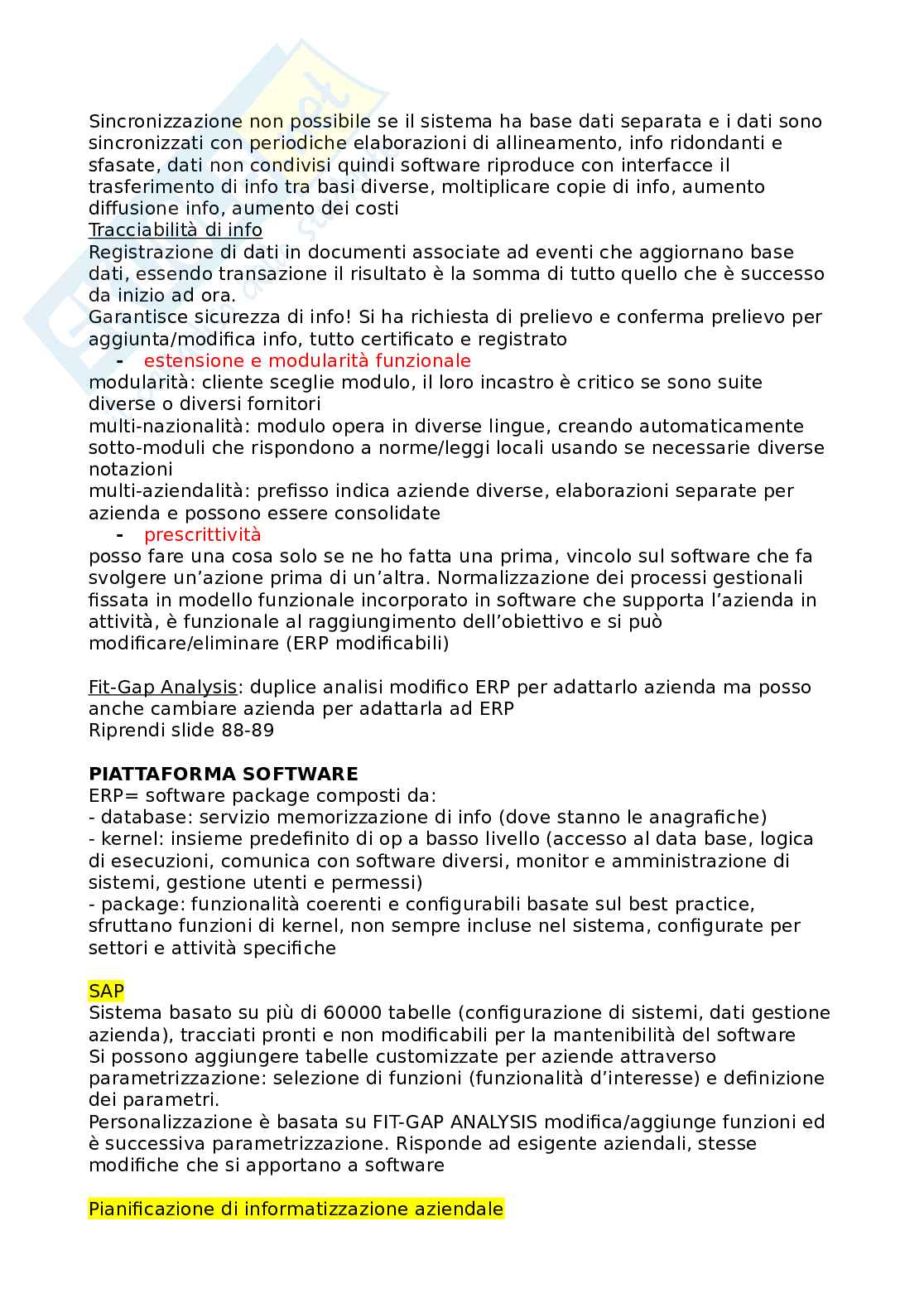 Sincronizzazione non possibile se il sistema ha base dati separata e i dati sono sincronizzati con periodiche elaborazioni di allineamento, info ridondanti e sfasate, dati non condivisi quindi software riproduce con interfacce il trasferimento di info tra basi diverse, moltiplicare copie di info, aumento diffusione info, aumento dei costi
Tracciabilità di info
Registrazione di dati in documenti associate ad eventi che aggiornano base dati, essendo transazione il risultato è la somma di tutto quello che è successo da inizio ad ora.
Garantisce sicurezza di info! Si ha richiesta di prelievo e conferma prelievo per aggiunta/modifica info, tutto certificato e registrato
- estensione e modularità funzionale
modularità: cliente sceglie modulo, il loro incastro è critico se sono suite diverse o diversi fornitori
multi-nazionalità: modulo opera in diverse lingue, creando automaticamente sotto-moduli che rispondono a norme/leggi locali usando se necessarie diverse notazioni
multi-aziendalità: prefisso indica aziende diverse, elaborazioni separate per azienda e possono essere consolidate
- prescrittività
posso fare una cosa solo se ne ho fatta una prima, vincolo sul software che fa svolgere un'azione prima di un'altra. Normalizzazione dei processi gestionali fissata in modello funzionale incorporato in software che supporta l'azienda in attività, è funzionale al raggiungimento dell'obiettivo e si può modificare/eliminare (ERP modificabili)

Fit-Gap Analysis: duplice analisi modifico ERP per adattarlo azienda ma posso anche cambiare azienda per adattarla ad ERP
Riprendi slide 88-89

PIATTAFORMA SOFTWARE
ERP= software package composti da:
- database: servizio memorizzazione di info (dove stanno le anagrafiche)
- kernel: insieme predefinito di op a basso livello (accesso al data base, logica di esecuzioni, comunica con software diversi, monitor e amministrazione di sistemi, gestione utenti e permessi)
- package: funzionalità coerenti e configurabili basate sul best practice, sfruttano funzioni di kernel, non sempre incluse nel sistema, configurate per settori e attività specifiche

SAP
Sistema basato su più di 60000 tabelle (configurazione di sistemi, dati gestione azienda), tracciati pronti e non modificabili per la mantenibilità del software
Si possono aggiungere tabelle customizzate per aziende attraverso parametrizzazione: selezione di funzioni (funzionalità d'interesse) e definizione dei parametri.
Personalizzazione è basata su FIT-GAP ANALYSIS modifica/aggiunge funzioni ed è successiva parametrizzazione. Risponde ad esigente aziendali, stesse modifiche che si apportano a software

Pianificazione di informatizzazione aziendale